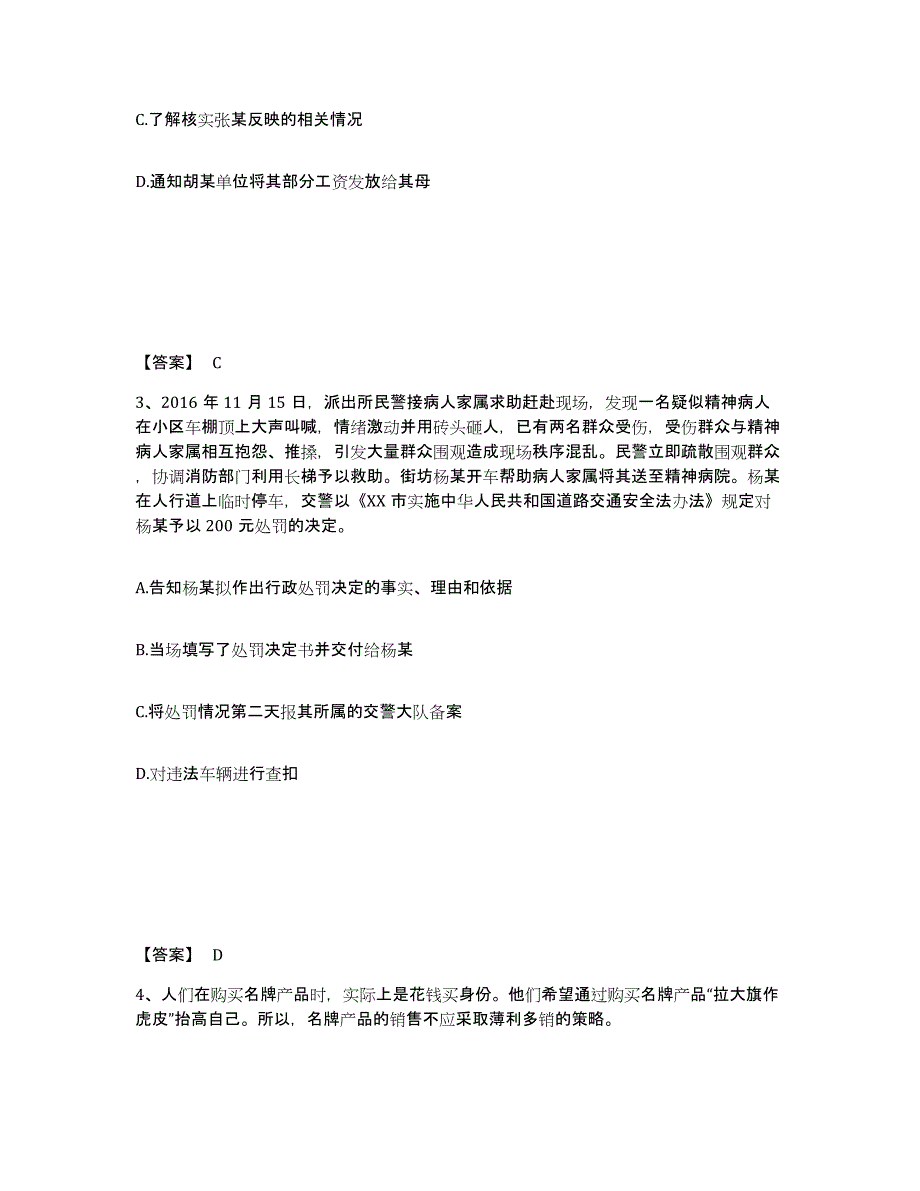 C.了解核实张某反映的相关情况

D.通知胡某单位将其部分工资发放给其母

【答案】 C

3、2016 年 11 月 15 日，派出所民警接病人家属求助赶赴现场，发现一名疑似精神病人在小区车棚顶上大声叫喊，情绪激动并用砖头砸人，已有两名群众受伤，受伤群众与精神病人家属相互抱怨、推搡，引发大量群众围观造成现场秩序混乱。民警立即疏散围观群众，协调消防部门利用长梯予以救助。街坊杨某开车帮助病人家属将其送至精神病院。杨某在人行道上临时停车，交警以《XX 市实施中华人民共和国道路交通安全法办法》规定对杨某予以 200 元处罚的决定。

A.告知杨某拟作出行政处罚决定的事实、理由和依据

B.当场填写了处罚决定书并交付给杨某

C.将处罚情况第二天报其所属的交警大队备案

D.对违法车辆进行查扣

【答案】 D

4、人们在购买名牌产品时，实际上是花钱买身份。他们希望通过购买名牌产品“拉大旗作虎皮”抬高自己。所以，名牌产品的销售不应采取薄利多销的策略。